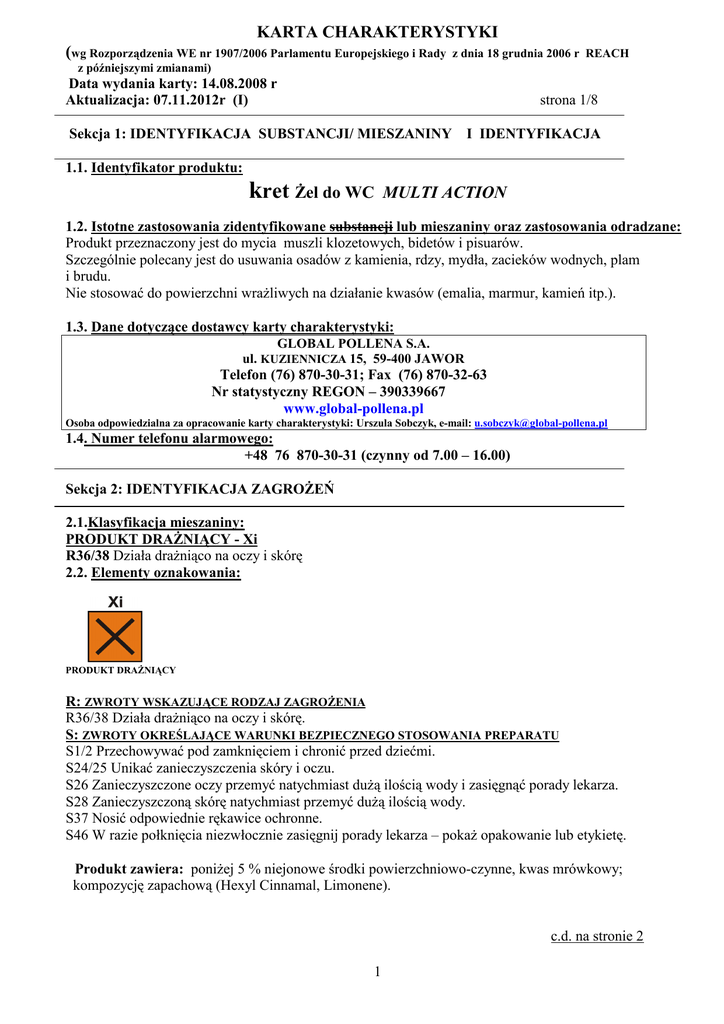 KARTA CHARAKTERYSTYKI

(wg Rozporządzenia WE nr 1907/2006 Parlamentu Europejskiego i Rady z dnia 18 grudnia 2006 r REACH z późniejszymi zmianami)

Data wydania karty: 14.08.2008 r

Aktualizacja: 07.11.2012r (I) strona 1/8

Sekcja 1: IDENTYFIKACJA SUBSTANCJI/ MIESZANINY I IDENTYFIKACJA

1.1. Identyfikator produktu:

kret Żel do WC MULTI ACTION

1.2. Istotne zastosowania zidentyfikowane substancji lub mieszaniny oraz zastosowania odradzane:
Produkt przeznaczony jest do mycia muszli klozetowych, bidetów i pisuarów.
Szczególnie polecany jest do usuwania osadów z kamienia, rdzy, mydła, zacieków wodnych, plam i brudu.
Nie stosować do powierzchni wrażliwych na działanie kwasów (emalia, marmur, kamień itp.).

1.3. Dane dotyczące dostawcy karty charakterystyki:
GLOBAL POLLENA S.A.
ul. KUZIENNICZA 15, 59-400 JAWOR
Telefon (76) 870-30-31; Fax (76) 870-32-63
Nr statystyczny REGON – 390339667
www.global-pollena.pl
Osoba odpowiedzialna za opracowanie karty charakterystyki: Urszula Sobczyk, e-mail: u.sobczyk@global-pollena.pl

1.4. Numer telefonu alarmowego:
+48 76 870-30-31 (czynny od 7.00 – 16.00)

Sekcja 2: IDENTYFIKACJA ZAGROŻEŃ

2.1.Klasyfikacja mieszaniny:
PRODUKT DRAŻNIĄCY - Xi
R36/38 Działa drażniąco na oczy i skórę
2.2. Elementy oznakowania:

Xi

PRODUKT DRAŻNIĄCY

R: ZWROTY WSKAZUJĄCE RODZAJ ZAGROŻENIA
R36/38 Działa drażniąco na oczy i skórę.
S: ZWROTY OKREŚLAJĄCE WARUNKI BEZPIECZNEGO STOSOWANIA PREPARATU
S1/2 Przechowywać pod zamknięciem i chronić przed dziećmi.
S24/25 Unikać zanieczyszczenia skóry i oczu.
S26 Zanieczyszczone oczy przemyć natychmiast dużą ilością wody i zasięgnąć porady lekarza.
S28 Zanieczyszczoną skórę natychmiast przemyć dużą ilością wody.
S37 Nosić odpowiednie rękawice ochronne.
S46 W razie połknięcia niezwłocznie zasięgnij porady lekarza – pokaż opakowanie lub etykietę.

Produkt zawiera: poniżej 5 % niejonowe środki powierzchniowo-czynne, kwas mrówkowy; kompozycję zapachową (Hexyl Cinnamal, Limonene).

c.d. na stronie 2

1